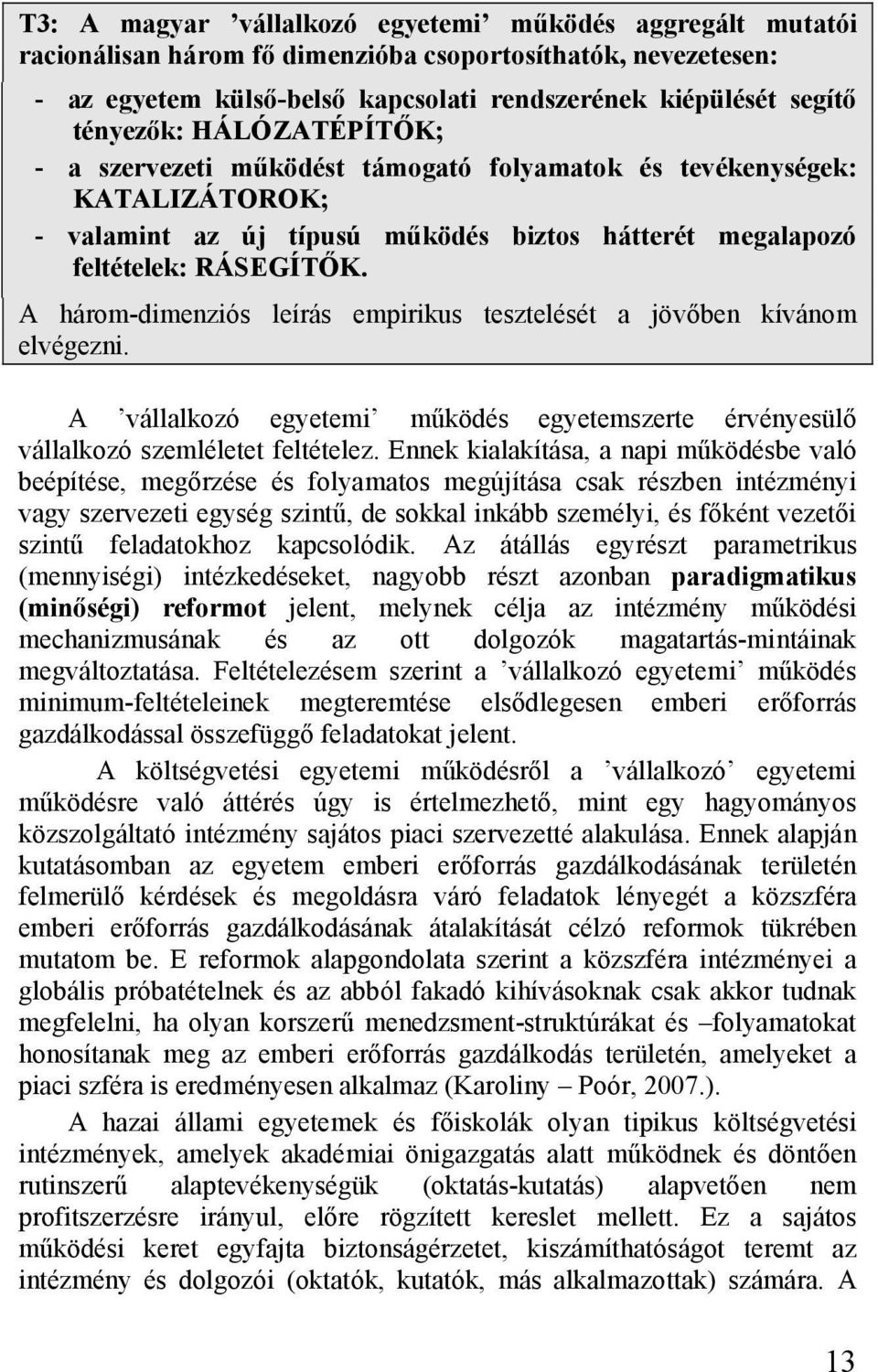 T3: A magyar ’vállalkozó egyetemi’ működés aggregált mutatói racionálisan három fő dimenzióba csoportosíthatók, nevezetesen:

- az egyetem külső-belső kapcsolati rendszerének kiépülését segítő tényezők: HÁLÓZATÉPÍTŐK;
- a szervezeti működést támogató folyamatok és tevékenységek: KATALIZÁTOROK;
- valamint az új típusú működés biztos hátterét megalapozó feltételek: RÁSEGÍTŐK.

A három-dimenziós leírás empirikus tesztelését a jövőben kívánom elvégezni.

A ’vállalkozó egyetemi’ működés egyetemszerte érvényesülő vállalkozó szemléletet feltételez. Ennek kialakítása, a napi működésbe való beépítése, megőrzése és folyamatos megújítása csak részben intézményi vagy szervezeti egység szintű, de sokkal inkább személyi, és főként vezetői szintű feladatokhoz kapcsolódik. Az átállás egyrészt parametrikus (mennyiségi) intézkedéseket, nagyobb részt azonban paradigmatikus (minőségi) reformot jelent, melynek célja az intézmény működési mechanizmusának és az ott dolgozók magatartás-mintáinak megváltoztatása. Feltételezésem szerint a ’vállalkozó egyetemi’ működés minimum-feltételeinek megteremtése elsődlegesen emberi erőforrás gazdálkodással összefüggő feladatokat jelent.

A költségvetési egyetemi működésről a ’vállalkozó’ egyetemi működésre való áttérés úgy is értelmezhető, mint egy hagyományos közszolgáltató intézmény sajátos piaci szervezetté alakulása. Ennek alapján kutatásomban az egyetem emberi erőforrás gazdálkodásának területén felmerülő kérdések és megoldásra váró feladatok lényegét a közszféra emberi erőforrás gazdálkodásának átalakítását célzó reformok tükrében mutatom be. E reformok alapgondolata szerint a közszféra intézményei a globális próbatételnek és az abból fakadó kihívásoknak csak akkor tudnak megfelelni, ha olyan korszerű menedzsment-struktúrákat és –folyamatokat honosítanak meg az emberi erőforrás gazdálkodás területén, amelyeket a piaci szféra is eredményesen alkalmaz (Karoliny – Poór, 2007.).

A hazai állami egyetemek és főiskolák olyan tipikus költségvetési intézmények, amelyek akadémiai önigazgatás alatt működnek és döntően rutinszerű alaptevékenységük (oktatás-kutatás) alapvetően nem profitszerzésre irányul, előre rögzített kereslet mellett. Ez a sajátos működési keret egyfajta biztonságérzetet, kiszámíthatóságot teremt az intézmény és dolgozói (oktatók, kutatók, más alkalmazottak) számára. A

13